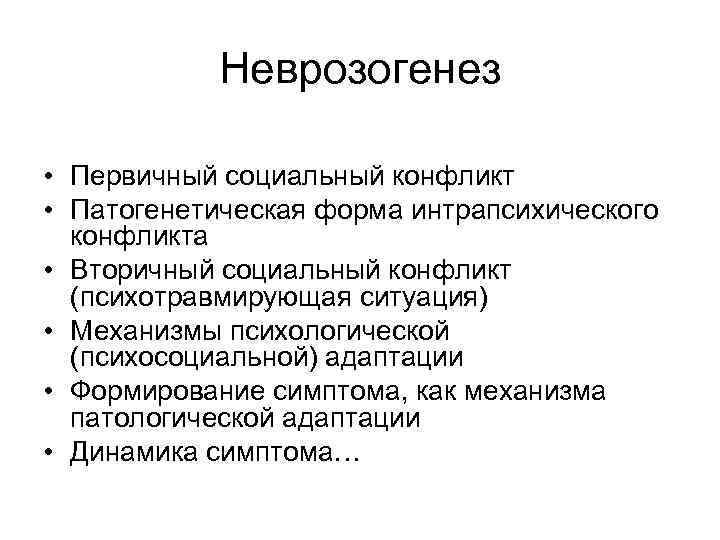 Неврозогенез

• Первичный социальный конфликт
• Патогенетическая форма интрапсихического конфликта
• Вторичный социальный конфликт (психотравмирующая ситуация)
• Механизмы психологической (психосоциальной) адаптации
• Формирование симптома, как механизма патологической адаптации
• Динамика симптома…